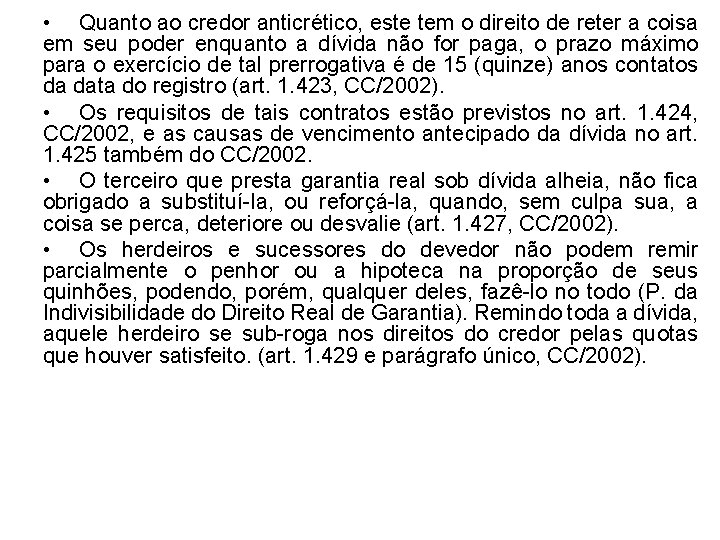 • Quanto ao credor anticrético, este tem o direito de reter a coisa em seu poder enquanto a dívida não for paga, o prazo máximo para o exercício de tal prerrogativa é de 15 (quinze) anos contatos da data do registro (art. 1.423, CC/2002).

• Os requisitos de tais contratos estão previstos no art. 1.424, CC/2002, e as causas de vencimento antecipado da dívida no art. 1.425 também do CC/2002.

• O terceiro que presta garantia real sob dívida alheia, não fica obrigado a substituí-la, ou reforçá-la, quando, sem culpa sua, a coisa se perca, deteriore ou desvalie (art. 1.427, CC/2002).

• Os herdeiros e sucessores do devedor não podem remir parcialmente o penhor ou a hipoteca na proporção de seus quinhões, podendo, porém, qualquer deles, fazê-lo no todo (P. da Indivisibilidade do Direito Real de Garantia). Remindo toda a dívida, aquele herdeiro se sub-roga nos direitos do credor pelas quotas que houver satisfeito. (art. 1.429 e parágrafo único, CC/2002).